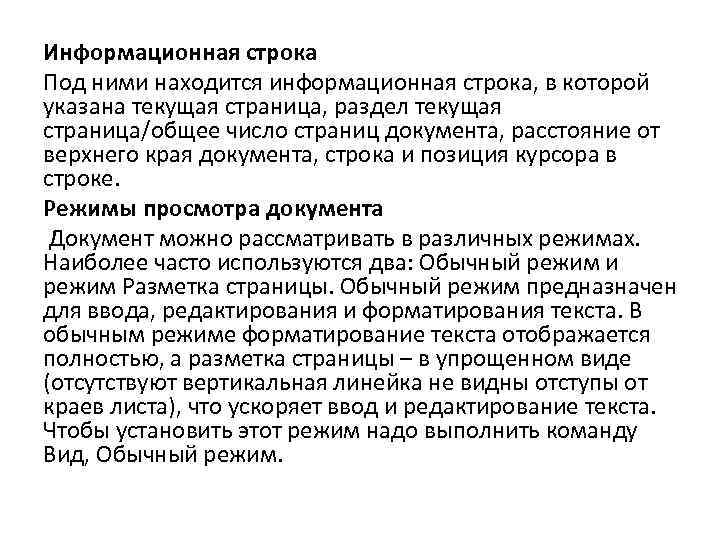 Информационная строка

Под ними находится информационная строка, в которой указана текущая страница, раздел текущая страница/общее число страниц документа, расстояние от верхнего края документа, строка и позиция курсора в строке.

Режимы просмотра документа

Документ можно рассматривать в различных режимах. Наиболее часто используются два: Обычный режим и режим Разметка страницы. Обычный режим предназначен для ввода, редактирования и форматирования текста. В обычным режиме форматирование текста отображается полностью, а разметка страницы – в упрощенном виде (отсутствуют вертикальная линейка не видны отступы от краев листа), что ускоряет ввод и редактирование текста. Чтобы установить этот режим надо выполнить команду Вид, Обычный режим.